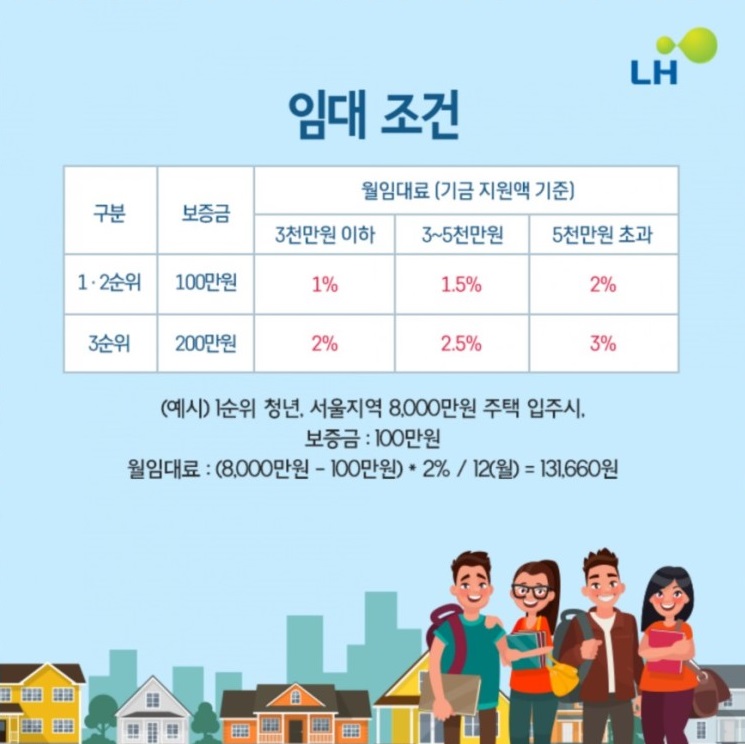 LH

임대 조건

| 구분 | 보증금 | 월임대료 (기금 지원액 기준) | | |
|---|---|---|---|---|
| | | 3천만원 이하 | 3~5천만원 | 5천만원 초과 |
| 1 · 2순위 | 100만원 | 1% | 1.5% | 2% |
| 3순위 | 200만원 | 2% | 2.5% | 3% |

(예시) 1순위 청년, 서울지역 8,000만원 주택 입주시,
보증금 : 100만원
월임대료 : (8,000만원 - 100만원) * 2% / 12(월) = 131,660원